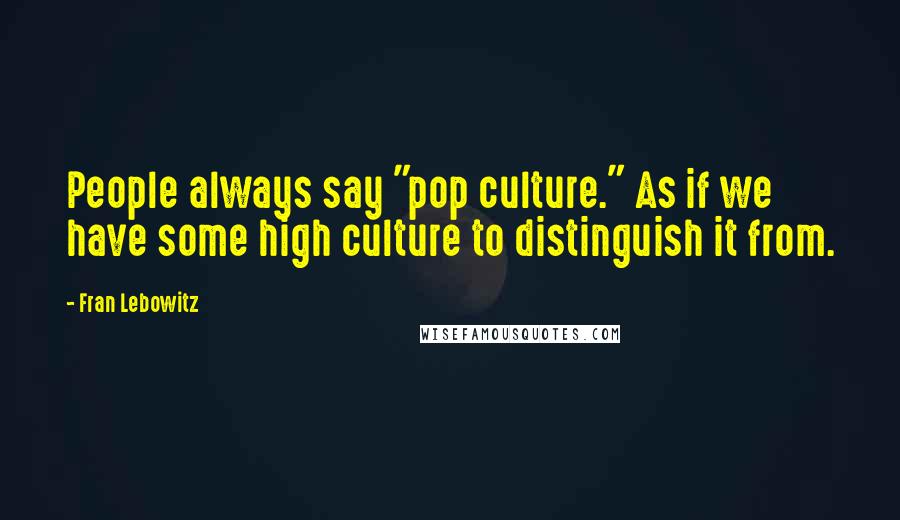 People always say "pop culture." As if we have some high culture to distinguish it from.

- Fran Lebowitz

WISEFAMOUSQUOTES.COM